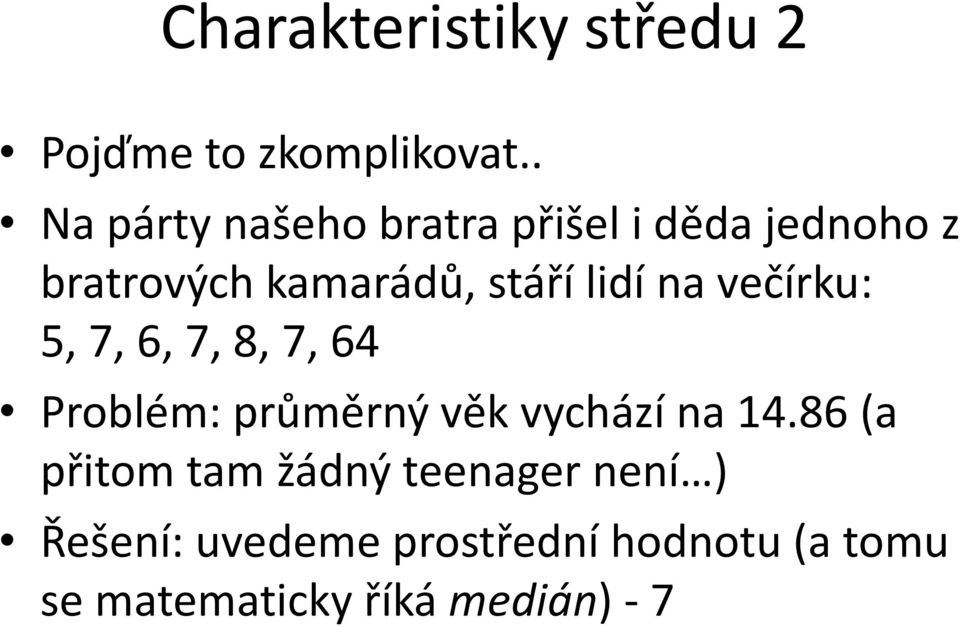 Charakteristiky středu 2

• Pojďme to zkomplikovat..

• Na párty našeho bratra přišel i děda jednoho z bratrových kamarádů, stáří lidí na večírku: 5, 7, 6, 7, 8, 7, 64

• Problém: průměrný věk vychází na 14.86 (a přitom tam žádný teenager není…)

• Řešení: uvedeme prostřední hodnotu (a tomu se matematicky říká medián) - 7